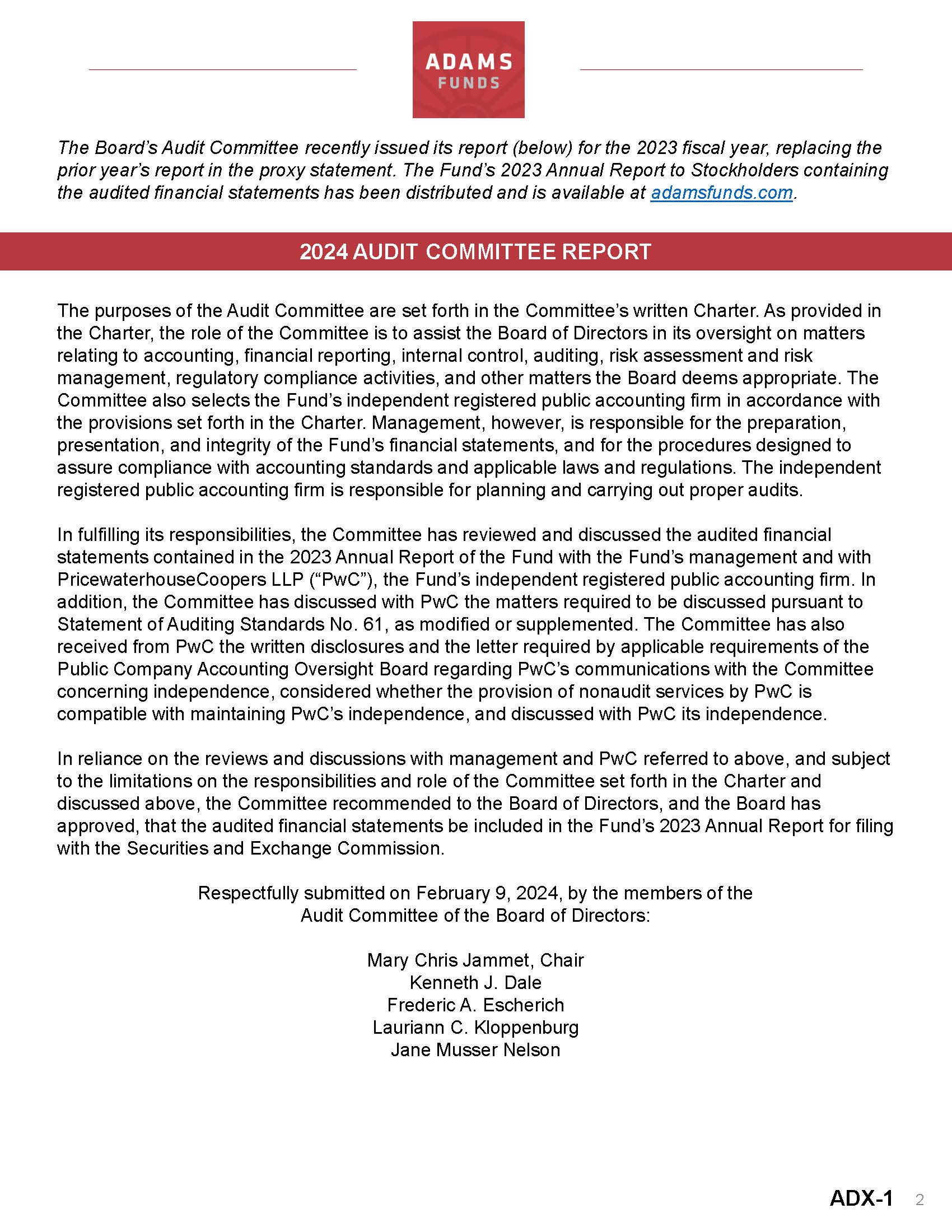 ADAMS
FUNDS

The Board's Audit Committee recently issued its report (below) for the 2023 fiscal year, replacing the prior year's report in the proxy statement. The Fund's 2023 Annual Report to Stockholders containing the audited financial statements has been distributed and is available at adamsfunds.com.

2024 AUDIT COMMITTEE REPORT

The purposes of the Audit Committee are set forth in the Committee's written Charter. As provided in the Charter, the role of the Committee is to assist the Board of Directors in its oversight on matters relating to accounting, financial reporting, internal control, auditing, risk assessment and risk management, regulatory compliance activities, and other matters the Board deems appropriate. The Committee also selects the Fund's independent registered public accounting firm in accordance with the provisions set forth in the Charter. Management, however, is responsible for the preparation, presentation, and integrity of the Fund's financial statements, and for the procedures designed to assure compliance with accounting standards and applicable laws and regulations. The independent registered public accounting firm is responsible for planning and carrying out proper audits.

In fulfilling its responsibilities, the Committee has reviewed and discussed the audited financial statements contained in the 2023 Annual Report of the Fund with the Fund's management and with PricewaterhouseCoopers LLP ("PwC"), the Fund's independent registered public accounting firm. In addition, the Committee has discussed with PwC the matters required to be discussed pursuant to Statement of Auditing Standards No. 61, as modified or supplemented. The Committee has also received from PwC the written disclosures and the letter required by applicable requirements of the Public Company Accounting Oversight Board regarding PwC's communications with the Committee concerning independence, considered whether the provision of nonaudit services by PwC is compatible with maintaining PwC's independence, and discussed with PwC its independence.

In reliance on the reviews and discussions with management and PwC referred to above, and subject to the limitations on the responsibilities and role of the Committee set forth in the Charter and discussed above, the Committee recommended to the Board of Directors, and the Board has approved, that the audited financial statements be included in the Fund's 2023 Annual Report for filing with the Securities and Exchange Commission.

Respectfully submitted on February 9, 2024, by the members of the Audit Committee of the Board of Directors:

Mary Chris Jammet, Chair
Kenneth J. Dale
Frederic A. Escherich
Lauriann C. Kloppenburg
Jane Musser Nelson

ADX-1 2